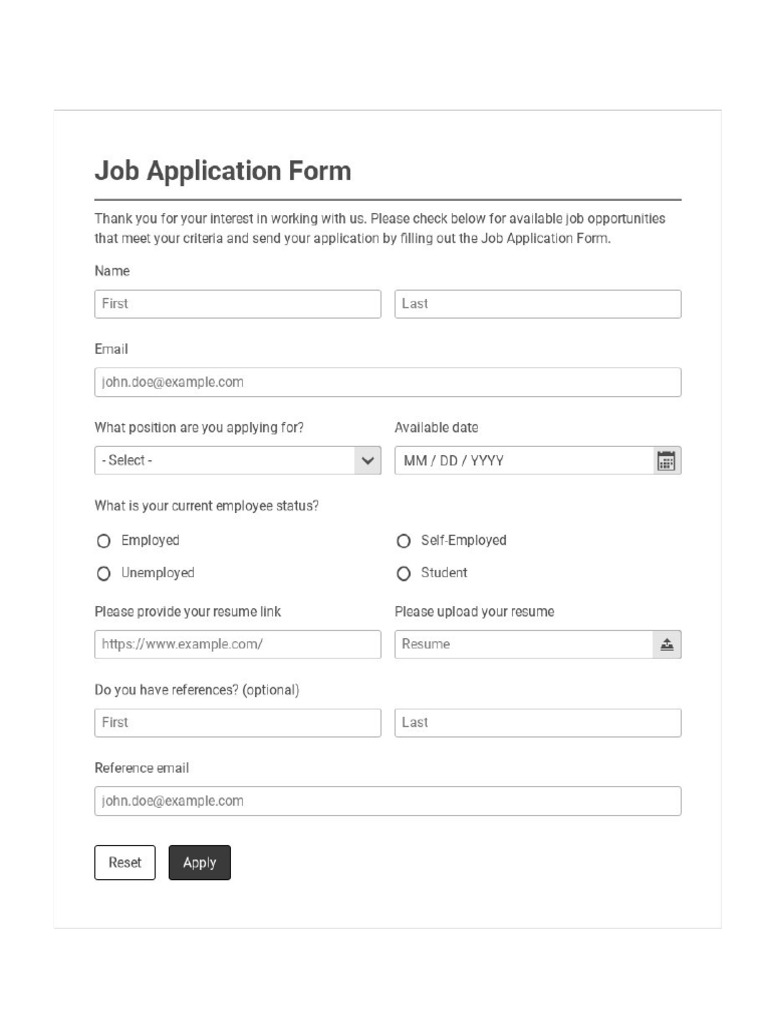 Job Application Form

Thank you for your interest in working with us. Please check below for available job opportunities that meet your criteria and send your application by filling out the Job Application Form.

Name

First

Last

Email

john.doe@example.com

What position are you applying for?

- Select -

Available date

MM / DD / YYYY

What is your current employee status?

Employed

Self-Employed

Unemployed

Student

Please provide your resume link

https://www.example.com/

Please upload your resume

Resume

Do you have references? (optional)

First

Last

Reference email

john.doe@example.com

Reset

Apply